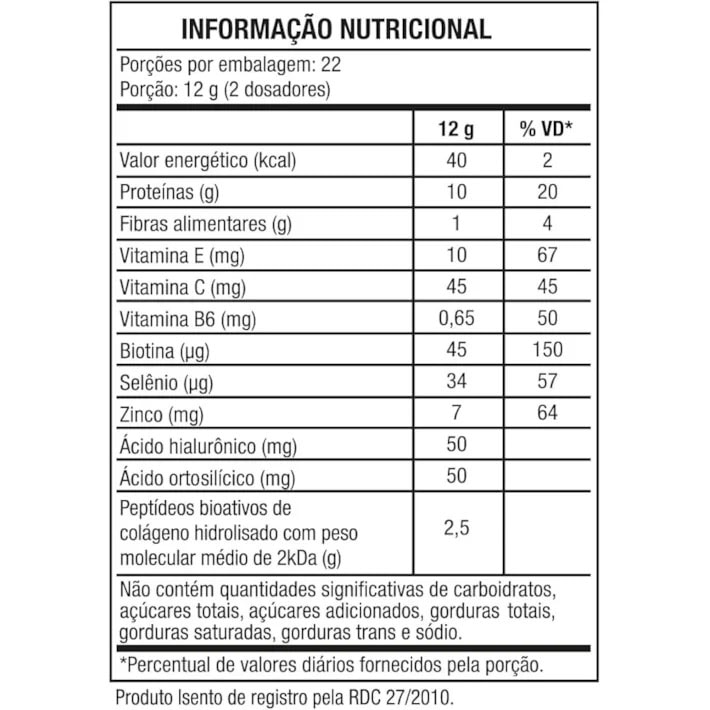 INFORMAÇÃO NUTRICIONAL

Porções por embalagem: 22
Porção: 12 g (2 dosadores)

| | 12 g | % VD* |
|---|---|---|
| Valor energético (kcal) | 40 | 2 |
| Proteínas (g) | 10 | 20 |
| Fibras alimentares (g) | 1 | 4 |
| Vitamina E (mg) | 10 | 67 |
| Vitamina C (mg) | 45 | 45 |
| Vitamina B6 (mg) | 0,65 | 50 |
| Biotina (µg) | 45 | 150 |
| Selênio (µg) | 34 | 57 |
| Zinco (mg) | 7 | 64 |
| Ácido hialurônico (mg) | 50 | |
| Ácido ortosilícico (mg) | 50 | |
| Peptídeos bioativos de colágeno hidrolisado com peso molecular médio de 2kDa (g) | 2,5 | |

Não contém quantidades significativas de carboidratos, açúcares totais, açúcares adicionados, gorduras totais, gorduras saturadas, gorduras trans e sódio.

*Percentual de valores diários fornecidos pela porção.

Produto Isento de registro pela RDC 27/2010.